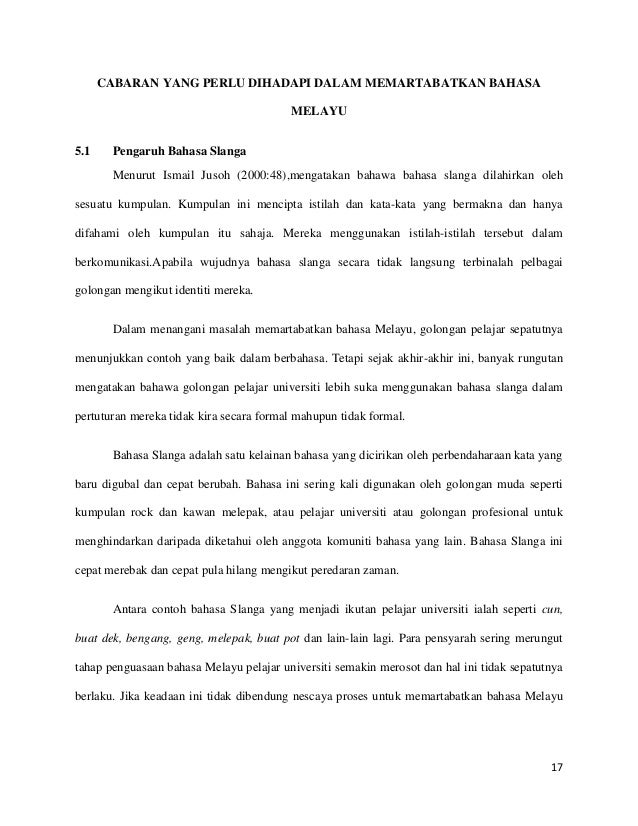 CABARAN YANG PERLU DIHADAPI DALAM MEMARTABATKAN BAHASA MELAYU

5.1 Pengaruh Bahasa Slanga

Menurut Ismail Jusoh (2000:48),mengatakan bahawa bahasa slanga dilahirkan oleh sesuatu kumpulan. Kumpulan ini mencipta istilah dan kata-kata yang bermakna dan hanya difahami oleh kumpulan itu sahaja. Mereka menggunakan istilah-istilah tersebut dalam berkomunikasi.Apabila wujudnya bahasa slanga secara tidak langsung terbinalah pelbagai golongan mengikut identiti mereka.

Dalam menangani masalah memartabatkan bahasa Melayu, golongan pelajar sepatutnya menunjukkan contoh yang baik dalam berbahasa. Tetapi sejak akhir-akhir ini, banyak rungutan mengatakan bahawa golongan pelajar universiti lebih suka menggunakan bahasa slanga dalam pertuturan mereka tidak kira secara formal mahupun tidak formal.

Bahasa Slanga adalah satu kelainan bahasa yang dicirikan oleh perbendaharaan kata yang baru digubal dan cepat berubah. Bahasa ini sering kali digunakan oleh golongan muda seperti kumpulan rock dan kawan melepak, atau pelajar universiti atau golongan profesional untuk menghindarkan daripada diketahui oleh anggota komuniti bahasa yang lain. Bahasa Slanga ini cepat merebak dan cepat pula hilang mengikut peredaran zaman.

Antara contoh bahasa Slanga yang menjadi ikutan pelajar universiti ialah seperti cun, buat dek, bengang, geng, melepak, buat pot dan lain-lain lagi. Para pensyarah sering merungut tahap penguasaan bahasa Melayu pelajar universiti semakin merosot dan hal ini tidak sepatutnya berlaku. Jika keadaan ini tidak dibendung nescaya proses untuk memartabatkan bahasa Melayu

17